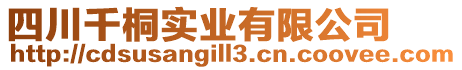 四川千桐实业有限公司
http://cdsusangill3.cn.coovee.com